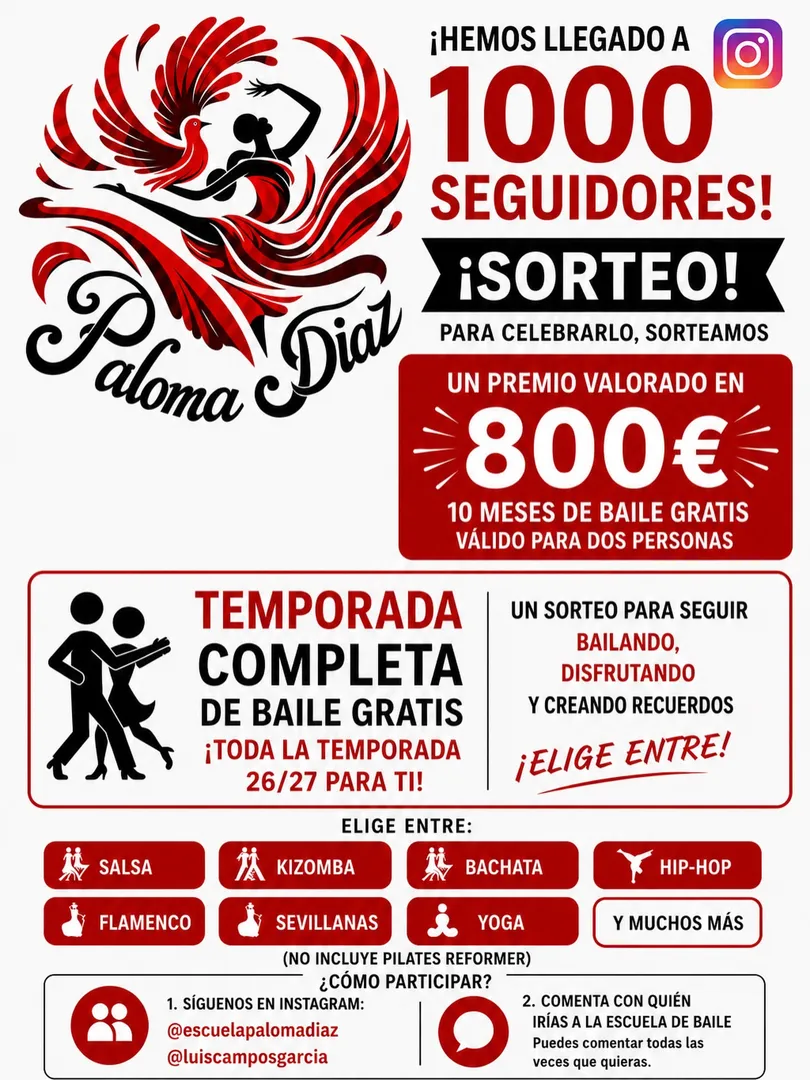 Paloma Diaz

¡HEMOS LLEGADO A
1000
SEGUIDORES!

¡SORTEO!

PARA CELEBRARLO, SORTEAMOS

UN PREMIO VALORADO EN
800€
10 MESES DE BAILE GRATIS
VÁLIDO PARA DOS PERSONAS

TEMPORADA
COMPLETA
DE BAILE GRATIS
¡TODA LA TEMPORADA 26/27 PARA TI!

UN SORTEO PARA SEGUIR
BAILANDO,
DISFRUTANDO
Y CREANDO RECUERDOS

¡ELIGE ENTRE!

ELIGE ENTRE:

SALSA
KIZOMBA
BACHATA
HIP-HOP
FLAMENCO
SEVILLANAS
YOGA
Y MUCHOS MÁS

(NO INCLUYE PILATES REFORMER)

¿CÓMO PARTICIPAR?

1. SÍGUENOS EN INSTAGRAM:
@escuelapalomadiaz
@luiscamposgarcia

2. COMENTA CON QUIÉN IRÍAS A LA ESCUELA DE BAILE
Puedes comentar todas las veces que quieras.